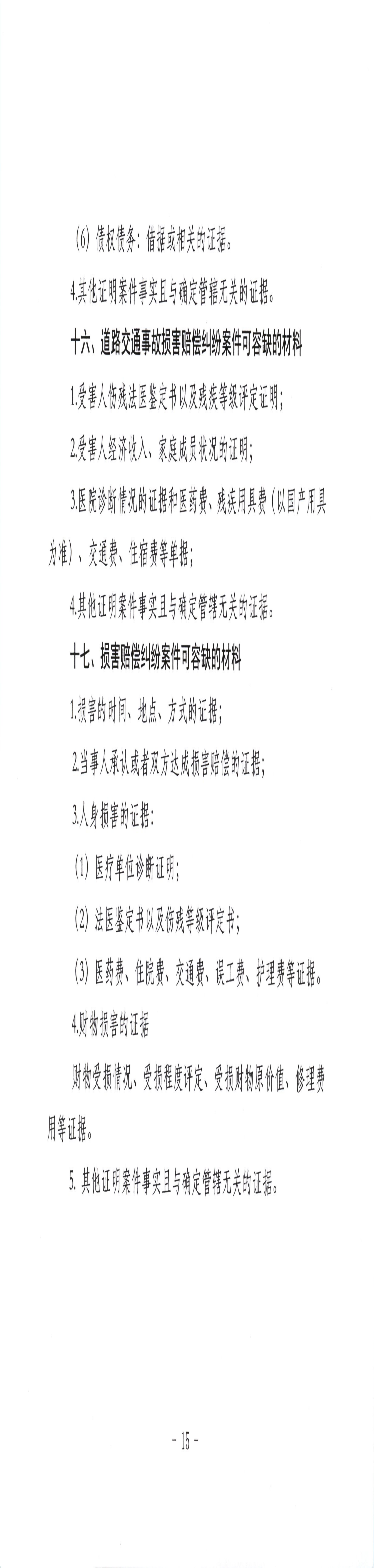 (6) 债权债务：借据或相关的证据。

4.其他证明案件事实且与确定管辖无关的证据。

十六、道路交通事故损害赔偿纠纷案件可容缺的材料

1.受害人伤残法医鉴定书以及残疾等级评定证明；

2.受害人经济收入、家庭成员状况的证明；

3.医院诊断情况的证据和医药费、残疾用具费（以国产用具为准）、交通费、住宿费等单据；

4.其他证明案件事实且与确定管辖无关的证据。

十七、损害赔偿纠纷案件可容缺的材料

1.损害的时间、地点、方式的证据；

2.当事人承认或者双方达成损害赔偿的证据；

3.人身损害的证据：

(1) 医疗单位诊断证明；

(2) 法医鉴定书以及伤残等级评定书；

(3) 医药费、住院费、交通费、误工费、护理费等证据。

4.财物损害的证据

财物受损情况、受损程度评定、受损财物原价值、修理费用等证据。

5. 其他证明案件事实且与确定管辖无关的证据。

- 15 -